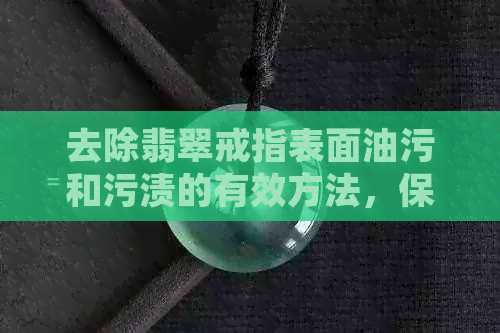 去除翡翠戒指表面油污和污渍的有效方法，保